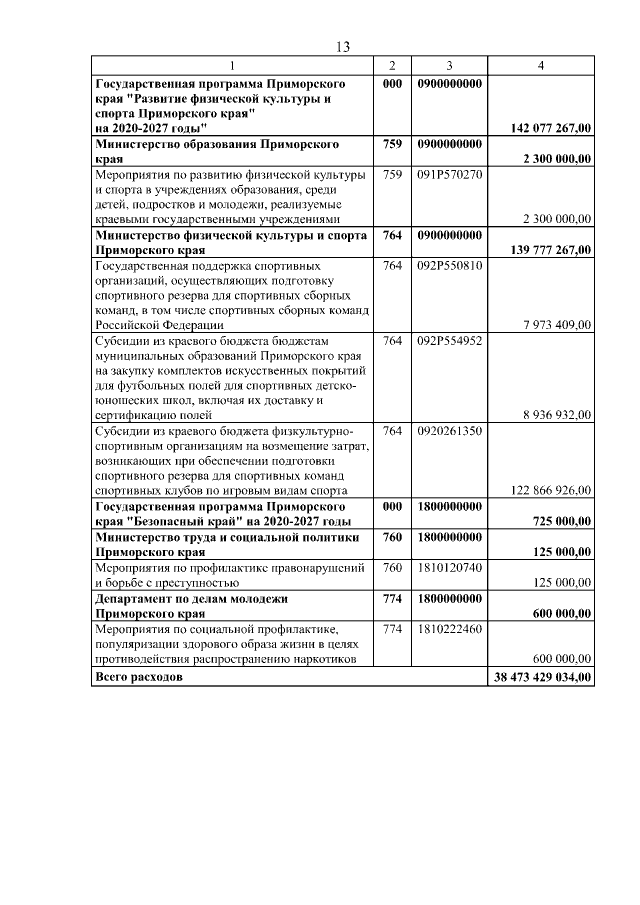 13

| 1 | 2 | 3 | 4 |
|---|---|---|---|
| **Государственная программа Приморского края "Развитие физической культуры и спорта Приморского края" на 2020-2027 годы"** | **000** | **0900000000** | **142 077 267,00** |
| **Министерство образования Приморского края** | **759** | **0900000000** | **2 300 000,00** |
| Мероприятия по развитию физической культуры и спорта в учреждениях образования, среди детей, подростков и молодежи, реализуемые краевыми государственными учреждениями | 759 | 091P570270 | 2 300 000,00 |
| **Министерство физической культуры и спорта Приморского края** | **764** | **0900000000** | **139 777 267,00** |
| Государственная поддержка спортивных организаций, осуществляющих подготовку спортивного резерва для спортивных сборных команд, в том числе спортивных сборных команд Российской Федерации | 764 | 092P550810 | 7 973 409,00 |
| Субсидии из краевого бюджета бюджетам муниципальных образований Приморского края на закупку комплектов искусственных покрытий для футбольных полей для спортивных детско-юношеских школ, включая их доставку и сертификацию полей | 764 | 092P554952 | 8 936 932,00 |
| Субсидии из краевого бюджета физкультурно-спортивным организациям на возмещение затрат, возникающих при обеспечении подготовки спортивного резерва для спортивных команд спортивных клубов по игровым видам спорта | 764 | 0920261350 | 122 866 926,00 |
| **Государственная программа Приморского края "Безопасный край" на 2020-2027 годы** | **000** | **1800000000** | **725 000,00** |
| **Министерство труда и социальной политики Приморского края** | **760** | **1800000000** | **125 000,00** |
| Мероприятия по профилактике правонарушений и борьбе с преступностью | 760 | 1810120740 | 125 000,00 |
| **Департамент по делам молодежи Приморского края** | **774** | **1800000000** | **600 000,00** |
| Мероприятия по социальной профилактике, популяризации здорового образа жизни в целях противодействия распространению наркотиков | 774 | 1810222460 | 600 000,00 |
| **Всего расходов** | | | **38 473 429 034,00** |